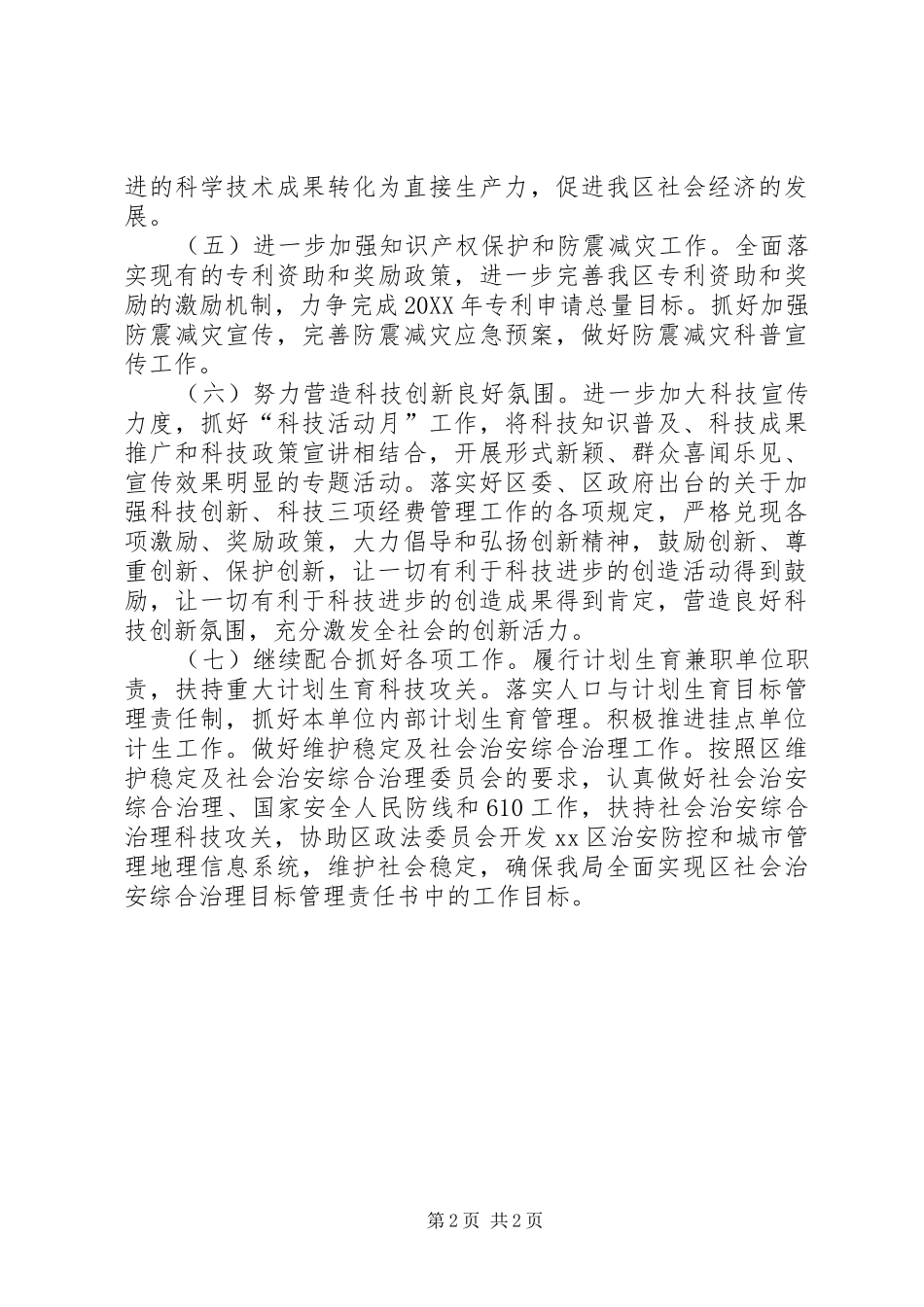 进的科学技术成果转化为直接生产力，促进我区社会经济的发展。

（五）进一步加强知识产权保护和防震减灾工作。全面落实现有的专利资助和奖励政策，进一步完善我区专利资助和奖励的激励机制，力争完成20XX年专利申请总量目标。抓好加强防震减灾宣传，完善防震减灾应急预案，做好防震减灾科普宣传工作。

（六）努力营造科技创新良好氛围。进一步加大科技宣传力度，抓好“科技活动月”工作，将科技知识普及、科技成果推广和科技政策宣讲相结合，开展形式新颖、群众喜闻乐见、宣传效果明显的专题活动。落实好区委、区政府出台的关于加强科技创新、科技三项经费管理工作的各项规定，严格兑现各项激励、奖励政策，大力倡导和弘扬创新精神，鼓励创新、尊重创新、保护创新，让一切有利于科技进步的创造活动得到鼓励，让一切有利于科技进步的创造成果得到肯定，营造良好科技创新氛围，充分激发全社会的创新活力。

（七）继续配合抓好各项工作。履行计划生育兼职单位职责，扶持重大计划生育科技攻关。落实人口与计划生育目标管理责任制，抓好本单位内部计划生育管理。积极推进挂点单位计生工作。做好维护稳定及社会治安综合治理工作。按照区维护稳定及社会治安综合治理委员会的要求，认真做好社会治安综合治理、国家安全人民防线和610工作，扶持社会治安综合治理科技攻关，协助区政法委员会开发xx区治安防控和城市管理地理信息系统，维护社会稳定，确保我局全面实现区社会治安综合治理目标管理责任书中的工作目标。

第2页 共2页